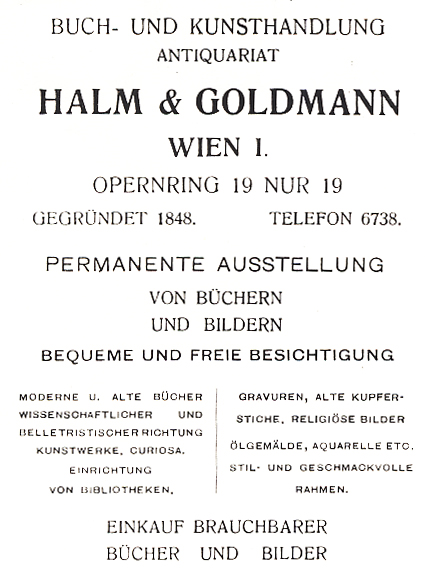 BUCH- UND KUNSTHANDLUNG
ANTIQUARIAT

HALM & GOLDMANN

WIEN I.

OPERNRING 19 NUR 19

GEGRÜNDET 1848. TELEFON 6738.

PERMANENTE AUSSTELLUNG
VON BÜCHERN
UND BILDERN
BEQUEME UND FREIE BESICHTIGUNG

MODERNE U. ALTE BÜCHER WISSENSCHAFTLICHER UND BELLETRISTISCHER RICHTUNG KUNSTWERKE, CURIOSA. EINRICHTUNG VON BIBLIOTHEKEN.

GRAVUREN, ALTE KUPFERSTICHE, RELIGIÖSE BILDER ÖLGEMÄLDE, AQUARELLE ETC. STIL- UND GESCHMACKVOLLE RAHMEN.

EINKAUF BRAUCHBARER
BÜCHER UND BILDER